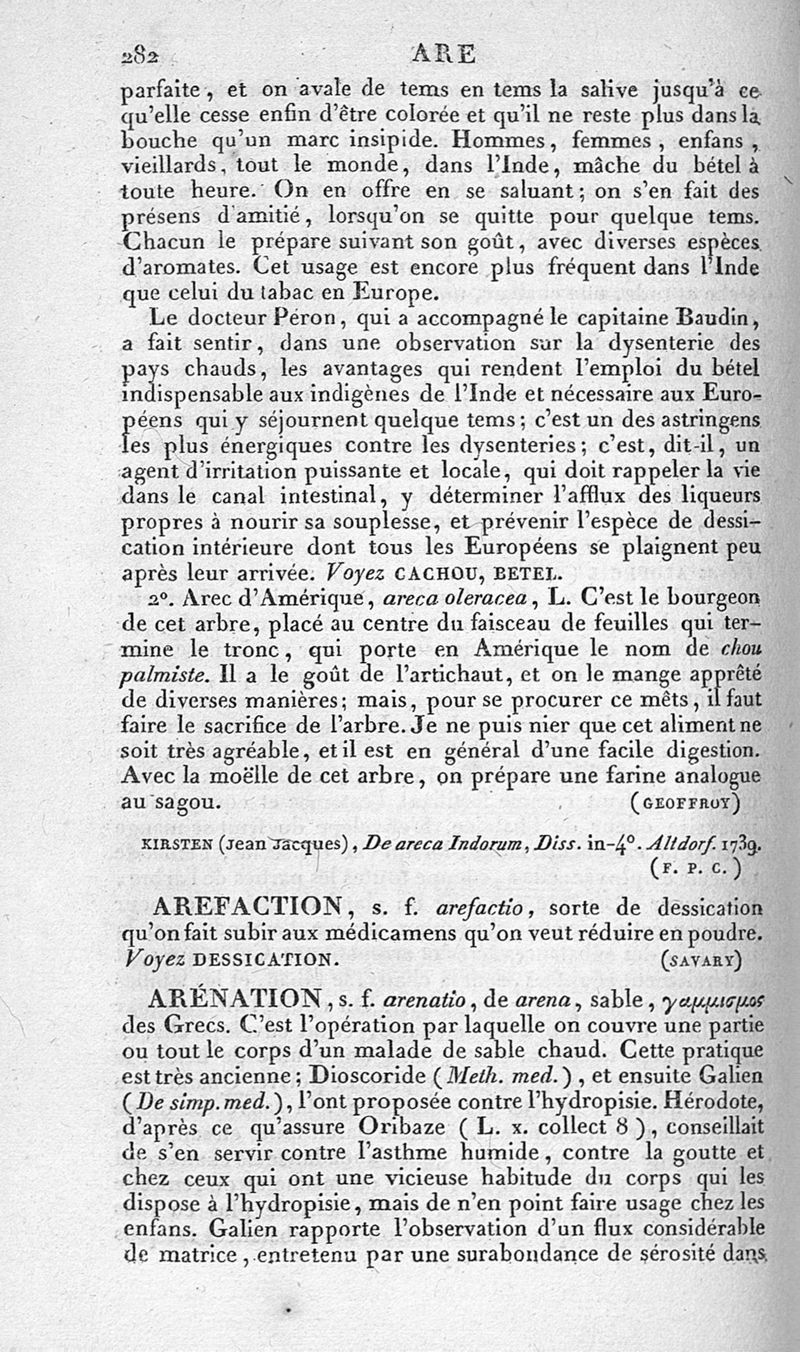 282 ARE

parfaite, et on avale de tems en tems la salive jusqu'à ce qu'elle cesse enfin d'être colorée et qu'il ne reste plus dans la bouche qu'un marc insipide. Hommes, femmes, enfans, vieillards, tout le monde, dans l'Inde, mâche du bétel à toute heure. On en offre en se saluant; on s'en fait des présens d'amitié, lorsqu'on se quitte pour quelque tems. Chacun le prépare suivant son goût, avec diverses espèces d'aromates. Cet usage est encore plus fréquent dans l'Inde que celui du tabac en Europe.

Le docteur Péron, qui a accompagné le capitaine Baudin, a fait sentir, dans une observation sur la dysenterie des pays chauds, les avantages qui rendent l'emploi du bétel indispensable aux indigènes de l'Inde et nécessaire aux Européens qui y séjournent quelque tems; c'est un des astringens les plus énergiques contre les dysenteries; c'est, dit-il, un agent d'irritation puissante et locale, qui doit rappeler la vie dans le canal intestinal, y déterminer l'afflux des liqueurs propres à nourir sa souplesse, et prévenir l'espèce de dessication intérieure dont tous les Européens se plaignent peu après leur arrivée. Voyez CACHOU, BETEL.

2°. Arec d'Amérique, areca oleracea, L. C'est le bourgeon de cet arbre, placé au centre du faisceau de feuilles qui termine le tronc, qui porte en Amérique le nom de chou palmiste. Il a le goût de l'artichaut, et on le mange apprêté de diverses manières; mais, pour se procurer ce mêts, il faut faire le sacrifice de l'arbre. Je ne puis nier que cet aliment ne soit très agréable, et il est en général d'une facile digestion. Avec la moëlle de cet arbre, on prépare une farine analogue au sagou. (GEOFFROY)

KIRSTEN (Jean Jacques), De areca Indorum, Diss. in-4°. Altdorf. 1739. (F. P. C.)

AREFACTION, s. f. arefactio, sorte de dessication qu'on fait subir aux médicamens qu'on veut réduire en poudre. Voyez DESSICATION. (SAVARY)

ARÉNATION, s. f. arenatio, de arena, sable, γαμμισμος des Grecs. C'est l'opération par laquelle on couvre une partie ou tout le corps d'un malade de sable chaud. Cette pratique est très ancienne; Dioscoride (Meth. med.), et ensuite Galien (De simp. med.), l'ont proposée contre l'hydropisie. Hérodote, d'après ce qu'assure Oribaze (L. x. collect 8), conseillait de s'en servir contre l'asthme humide, contre la goutte et chez ceux qui ont une vicieuse habitude du corps qui les dispose à l'hydropisie, mais de n'en point faire usage chez les enfans. Galien rapporte l'observation d'un flux considérable de matrice, entretenu par une surabondance de sérosité dans